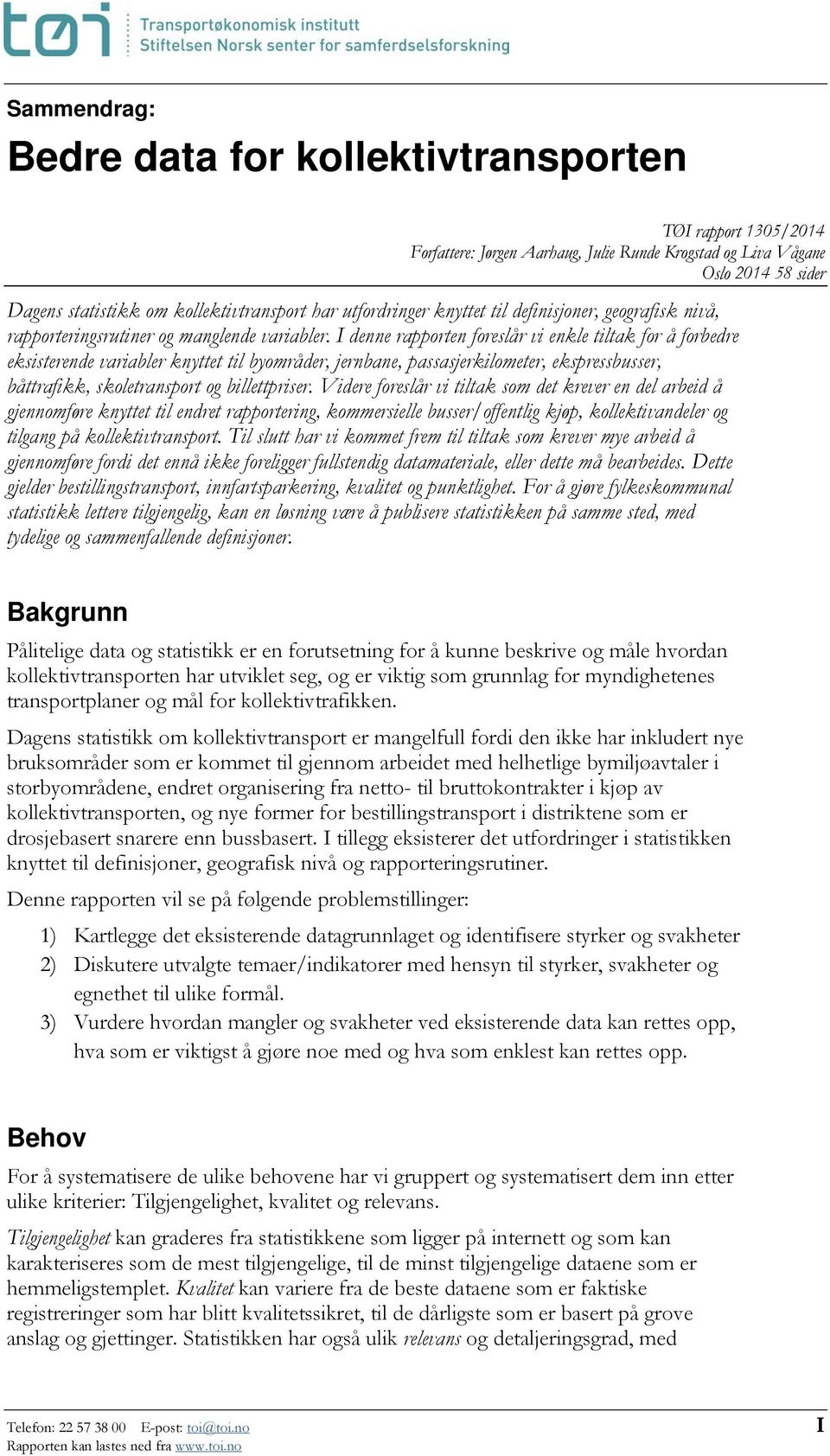 tøi Transportøkonomisk institutt
Stiftelsen Norsk senter for samferdselsforskning

Sammendrag:

Bedre data for kollektivtransporten

TØI rapport 1305/2014
Forfattere: Jørgen Aarhaug, Julie Runde Krogstad og Liva Vågane
Oslo 2014 58 sider

Dagens statistikk om kollektivtransport har utfordringer knyttet til definisjoner, geografisk nivå, rapporteringsrutiner og manglende variabler. I denne rapporten foreslår vi enkle tiltak for å forbedre eksisterende variabler knyttet til byområder, jernbane, passasjerkilometer, ekspressbusser, båttrafikk, skoletransport og billettpriser. Videre foreslår vi tiltak som det krever en del arbeid å gjennomføre knyttet til endret rapportering, kommersielle busser/offentlig kjøp, kollektivandeler og tilgang på kollektivtransport. Til slutt har vi kommet frem til tiltak som krever mye arbeid å gjennomføre fordi det ennå ikke foreligger fullstendig datamateriale, eller dette må bearbeides. Dette gjelder bestillingstransport, innfartsparkering, kvalitet og punktlighet. For å gjøre fylkeskommunal statistikk lettere tilgjengelig, kan en løsning være å publisere statistikken på samme sted, med tydelige og sammenfallende definisjoner.

Bakgrunn

Pålitelige data og statistikk er en forutsetning for å kunne beskrive og måle hvordan kollektivtransporten har utviklet seg, og er viktig som grunnlag for myndighetenes transportplaner og mål for kollektivtrafikken.

Dagens statistikk om kollektivtransport er mangelfull fordi den ikke har inkludert nye bruksområder som er kommet til gjennom arbeidet med helhetlige bymiljøavtaler i storbyområdene, endret organisering fra netto- til bruttokontrakter i kjøp av kollektivtransporten, og nye former for bestillingstransport i distriktene som er drosjebasert snarere enn bussbasert. I tillegg eksisterer det utfordringer i statistikken knyttet til definisjoner, geografisk nivå og rapporteringsrutiner.

Denne rapporten vil se på følgende problemstillinger:

1) Kartlegge det eksisterende datagrunnlaget og identifisere styrker og svakheter
2) Diskutere utvalgte temaer/indikatorer med hensyn til styrker, svakheter og egnethet til ulike formål.
3) Vurdere hvordan mangler og svakheter ved eksisterende data kan rettes opp, hva som er viktigst å gjøre noe med og hva som enklest kan rettes opp.

Behov

For å systematisere de ulike behovene har vi gruppert og systematisert dem inn etter ulike kriterier: Tilgjengelighet, kvalitet og relevans.

Tilgjengelighet kan graderes fra statistikkene som ligger på internett og som kan karakteriseres som de mest tilgjengelige, til de minst tilgjengelige dataene som er hemmeligstemplet. Kvalitet kan variere fra de beste dataene som er faktiske registreringer som har blitt kvalitetssikret, til de dårligste som er basert på grove anslag og gjettinger. Statistikken har også ulik relevans og detaljeringsgrad, med

Telefon: 22 57 38 00 E-post: toi@toi.no
Rapporten kan lastes ned fra www.toi.no
I